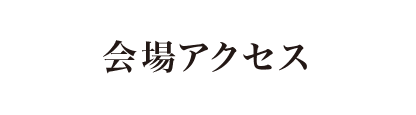 会場アクセス